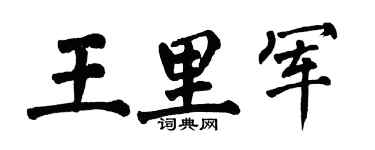 王里军
词典网